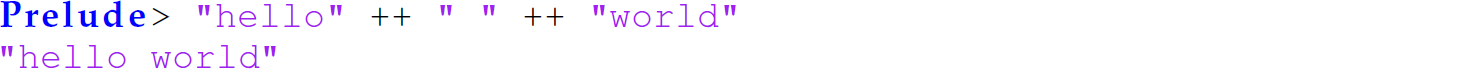 Prelude> "hello" ++ " " ++ "world"
"hello world"